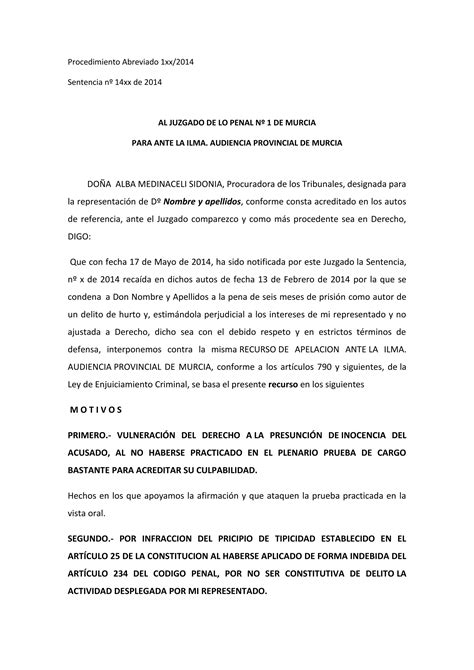 Procedimiento Abreviado 1xx/2014

Sentencia nº 14xx de 2014

AL JUZGADO DE LO PENAL Nº 1 DE MURCIA

PARA ANTE LA ILMA. AUDIENCIA PROVINCIAL DE MURCIA

DOÑA ALBA MEDINACELI SIDONIA, Procuradora de los Tribunales, designada para la representación de Dº Nombre y apellidos, conforme consta acreditado en los autos de referencia, ante el Juzgado comparezco y como más procedente sea en Derecho, DIGO:

Que con fecha 17 de Mayo de 2014, ha sido notificada por este Juzgado la Sentencia, nº x de 2014 recaída en dichos autos de fecha 13 de Febrero de 2014 por la que se condena a Don Nombre y Apellidos a la pena de seis meses de prisión como autor de un delito de hurto y, estimándola perjudicial a los intereses de mi representado y no ajustada a Derecho, dicho sea con el debido respeto y en estrictos términos de defensa, interponemos contra la misma RECURSO DE APELACION ANTE LA ILMA. AUDIENCIA PROVINCIAL DE MURCIA, conforme a los artículos 790 y siguientes, de la Ley de Enjuiciamiento Criminal, se basa el presente recurso en los siguientes

M O T I V O S

PRIMERO.- VULNERACIÓN DEL DERECHO A LA PRESUNCIÓN DE INOCENCIA DEL ACUSADO, AL NO HABERSE PRACTICADO EN EL PLENARIO PRUEBA DE CARGO BASTANTE PARA ACREDITAR SU CULPABILIDAD.

Hechos en los que apoyamos la afirmación y que ataquen la prueba practicada en la vista oral.

SEGUNDO.- POR INFRACCION DEL PRICIPIO DE TIPICIDAD ESTABLECIDO EN EL ARTÍCULO 25 DE LA CONSTITUCION AL HABERSE APLICADO DE FORMA INDEBIDA DEL ARTÍCULO 234 DEL CODIGO PENAL, POR NO SER CONSTITUTIVA DE DELITO LA ACTIVIDAD DESPLEGADA POR MI REPRESENTADO.